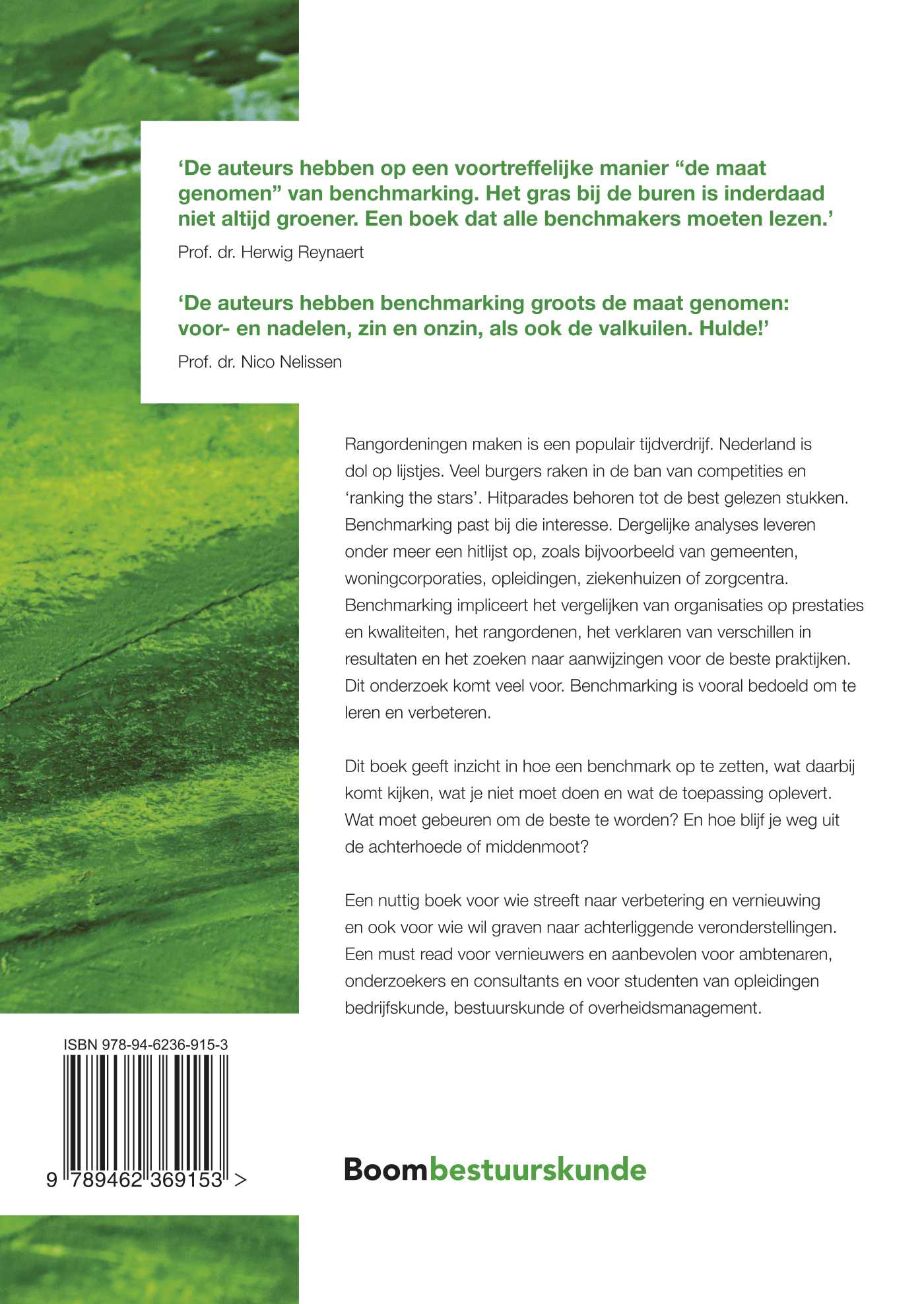 ‘De auteurs hebben op een voortreffelijke manier “de maat genomen” van benchmarking. Het gras bij de buren is inderdaad niet altijd groener. Een boek dat alle benchmakers moeten lezen.’

Prof. dr. Herwig Reynaert

‘De auteurs hebben benchmarking groots de maat genomen: voor- en nadelen, zin en onzin, als ook de valkuilen. Hulde!’

Prof. dr. Nico Nelissen

Rangordeningen maken is een populair tijdverdrijf. Nederland is dol op lijstjes. Veel burgers raken in de ban van competities en ‘ranking the stars’. Hitparades behoren tot de best gelezen stukken. Benchmarking past bij die interesse. Dergelijke analyses leveren onder meer een hitlijst op, zoals bijvoorbeeld van gemeenten, woningcorporaties, opleidingen, ziekenhuizen of zorgcentra. Benchmarking impliceert het vergelijken van organisaties op prestaties en kwaliteiten, het rangordenen, het verklaren van verschillen in resultaten en het zoeken naar aanwijzingen voor de beste praktijken. Dit onderzoek komt veel voor. Benchmarking is vooral bedoeld om te leren en verbeteren.

Dit boek geeft inzicht in hoe een benchmark op te zetten, wat daarbij komt kijken, wat je niet moet doen en wat de toepassing oplevert. Wat moet gebeuren om de beste te worden? En hoe blijf je weg uit de achterhoede of middenmoot?

Een nuttig boek voor wie streeft naar verbetering en vernieuwing en ook voor wie wil graven naar achterliggende veronderstellingen. Een must read voor vernieuwers en aanbevolen voor ambtenaren, onderzoekers en consultants en voor studenten van opleidingen bedrijfskunde, bestuurskunde of overheidsmanagement.

ISBN 978-94-6236-915-3

9 789462 369153 >

Boombestuurskunde